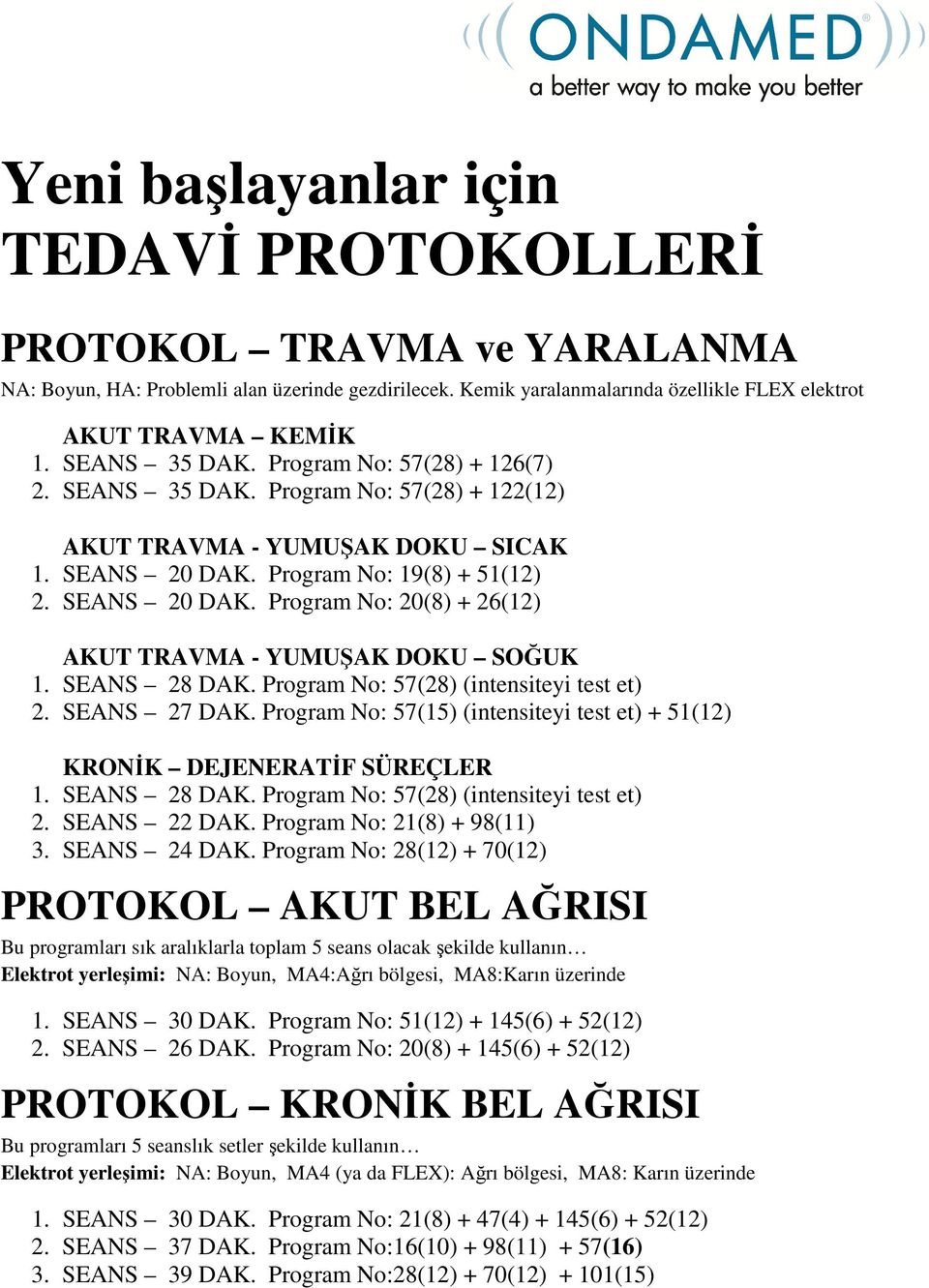 ONDAMED®
a better way to make you better

Yeni başlayanlar için
TEDAVİ PROTOKOLLERİ

PROTOKOL – TRAVMA ve YARALANMA
NA: Boyun, HA: Problemli alan üzerinde gezdirilecek. Kemik yaralanmalarında özellikle FLEX elektrot

AKUT TRAVMA – KEMİK
1. SEANS – 35 DAK. Program No: 57(28) + 126(7)
2. SEANS – 35 DAK. Program No: 57(28) + 122(12)

AKUT TRAVMA - YUMUŞAK DOKU – SICAK
1. SEANS – 20 DAK. Program No: 19(8) + 51(12)
2. SEANS – 20 DAK. Program No: 20(8) + 26(12)

AKUT TRAVMA - YUMUŞAK DOKU – SOĞUK
1. SEANS – 28 DAK. Program No: 57(28) (intensiteyi test et)
2. SEANS – 27 DAK. Program No: 57(15) (intensiteyi test et) + 51(12)

KRONİK – DEJENERATİF SÜREÇLER
1. SEANS – 28 DAK. Program No: 57(28) (intensiteyi test et)
2. SEANS – 22 DAK. Program No: 21(8) + 98(11)
3. SEANS – 24 DAK. Program No: 28(12) + 70(12)

PROTOKOL – AKUT BEL AĞRISI
Bu programları sık aralıklarla toplam 5 seans olacak şekilde kullanın…
Elektrot yerleşimi: NA: Boyun, MA4:Ağrı bölgesi, MA8:Karın üzerinde

1. SEANS – 30 DAK. Program No: 51(12) + 145(6) + 52(12)
2. SEANS – 26 DAK. Program No: 20(8) + 145(6) + 52(12)

PROTOKOL – KRONİK BEL AĞRISI
Bu programları 5 seanslık setler şekilde kullanın…
Elektrot yerleşimi: NA: Boyun, MA4 (ya da FLEX): Ağrı bölgesi, MA8: Karın üzerinde

1. SEANS – 30 DAK. Program No: 21(8) + 47(4) + 145(6) + 52(12)
2. SEANS – 37 DAK. Program No:16(10) + 98(11) + 57(16)
3. SEANS – 39 DAK. Program No:28(12) + 70(12) + 101(15)